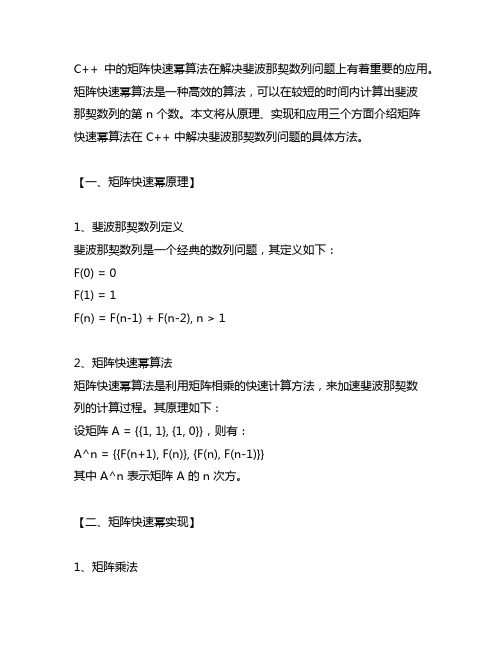 C++ 中的矩阵快速幂算法在解决斐波那契数列问题上有着重要的应用。矩阵快速幂算法是一种高效的算法，可以在较短的时间内计算出斐波那契数列的第 n 个数。本文将从原理、实现和应用三个方面介绍矩阵快速幂算法在 C++ 中解决斐波那契数列问题的具体方法。

【一、矩阵快速幂原理】

1、斐波那契数列定义
斐波那契数列是一个经典的数列问题，其定义如下：
F(0) = 0
F(1) = 1
F(n) = F(n-1) + F(n-2), n > 1

2、矩阵快速幂算法
矩阵快速幂算法是利用矩阵相乘的快速计算方法，来加速斐波那契数列的计算过程。其原理如下：
设矩阵 A = {{1, 1}, {1, 0}}，则有：
A^n = {{F(n+1), F(n)}, {F(n), F(n-1)}}
其中 A^n 表示矩阵 A 的 n 次方。

【二、矩阵快速幂实现】

1、矩阵乘法